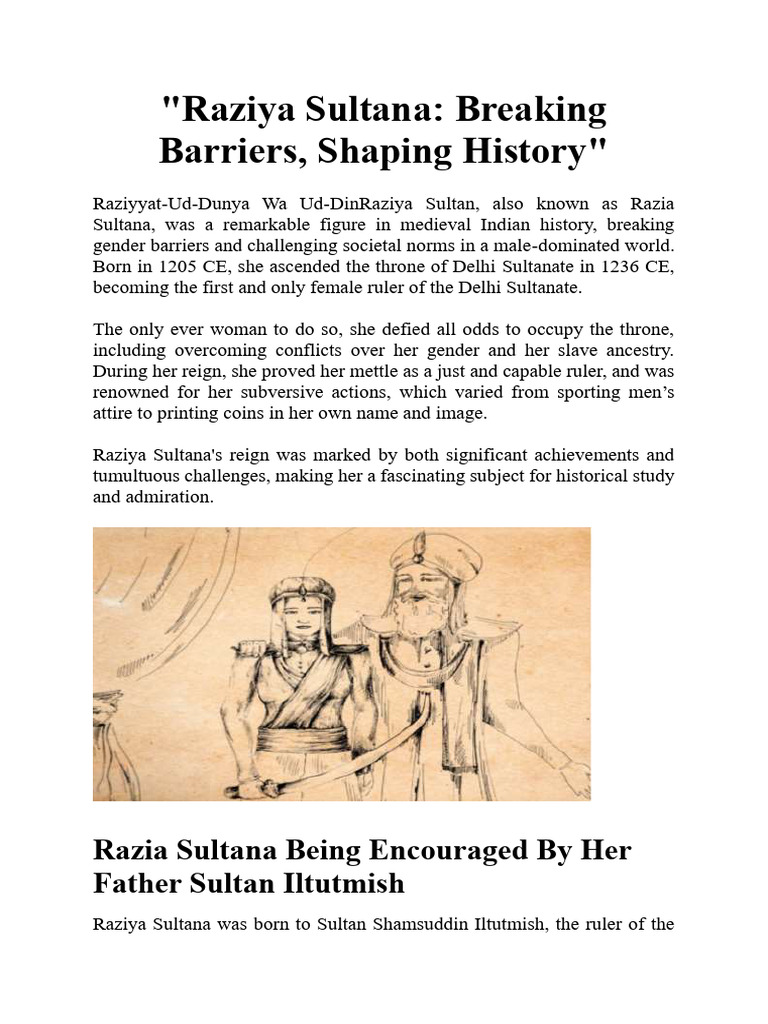 "Raziya Sultana: Breaking Barriers, Shaping History"

Raziyyat-Ud-Dunya Wa Ud-DinRaziya Sultan, also known as Razia Sultana, was a remarkable figure in medieval Indian history, breaking gender barriers and challenging societal norms in a male-dominated world. Born in 1205 CE, she ascended the throne of Delhi Sultanate in 1236 CE, becoming the first and only female ruler of the Delhi Sultanate.

The only ever woman to do so, she defied all odds to occupy the throne, including overcoming conflicts over her gender and her slave ancestry. During her reign, she proved her mettle as a just and capable ruler, and was renowned for her subversive actions, which varied from sporting men's attire to printing coins in her own name and image.

Raziya Sultana's reign was marked by both significant achievements and tumultuous challenges, making her a fascinating subject for historical study and admiration.

Razia Sultana Being Encouraged By Her Father Sultan Iltutmish

Raziya Sultana was born to Sultan Shamsuddin Iltutmish, the ruler of the